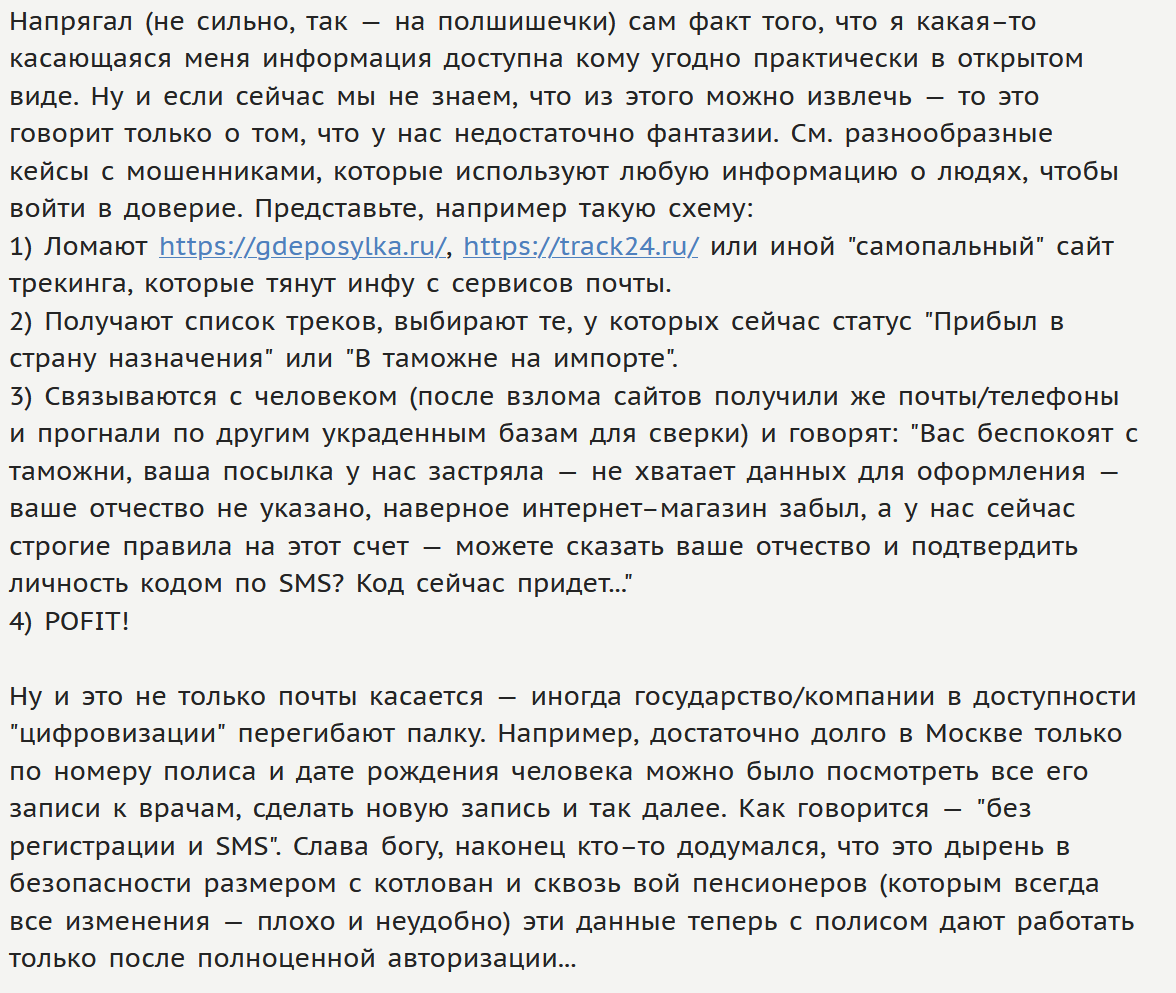 Напрягал (не сильно, так — на полшишечки) сам факт того, что я какая-то касающаяся меня информация доступна кому угодно практически в открытом виде. Ну и если сейчас мы не знаем, что из этого можно извлечь — то это говорит только о том, что у нас недостаточно фантазии. См. разнообразные кейсы с мошенниками, которые используют любую информацию о людях, чтобы войти в доверие. Представьте, например такую схему:
1) Ломают https://gdeposylka.ru/, https://track24.ru/ или иной "самопальный" сайт трекинга, которые тянут инфу с сервисов почты.
2) Получают список треков, выбирают те, у которых сейчас статус "Прибыл в страну назначения" или "В таможне на импорте".
3) Связываются с человеком (после взлома сайтов получили же почты/телефоны и прогнали по другим украденным базам для сверки) и говорят: "Вас беспокоят с таможни, ваша посылка у нас застряла — не хватает данных для оформления — ваше отчество не указано, наверное интернет-магазин забыл, а у нас сейчас строгие правила на этот счет — можете сказать ваше отчество и подтвердить личность кодом по SMS? Код сейчас придет..."
4) POFIT!

Ну и это не только почты касается — иногда государство/компании в доступности "цифровизации" перегибают палку. Например, достаточно долго в Москве только по номеру полиса и дате рождения человека можно было посмотреть все его записи к врачам, сделать новую запись и так далее. Как говорится — "без регистрации и SMS". Слава богу, наконец кто-то додумался, что это дырень в безопасности размером с котлован и сквозь вой пенсионеров (которым всегда все изменения — плохо и неудобно) эти данные теперь с полисом дают работать только после полноценной авторизации...